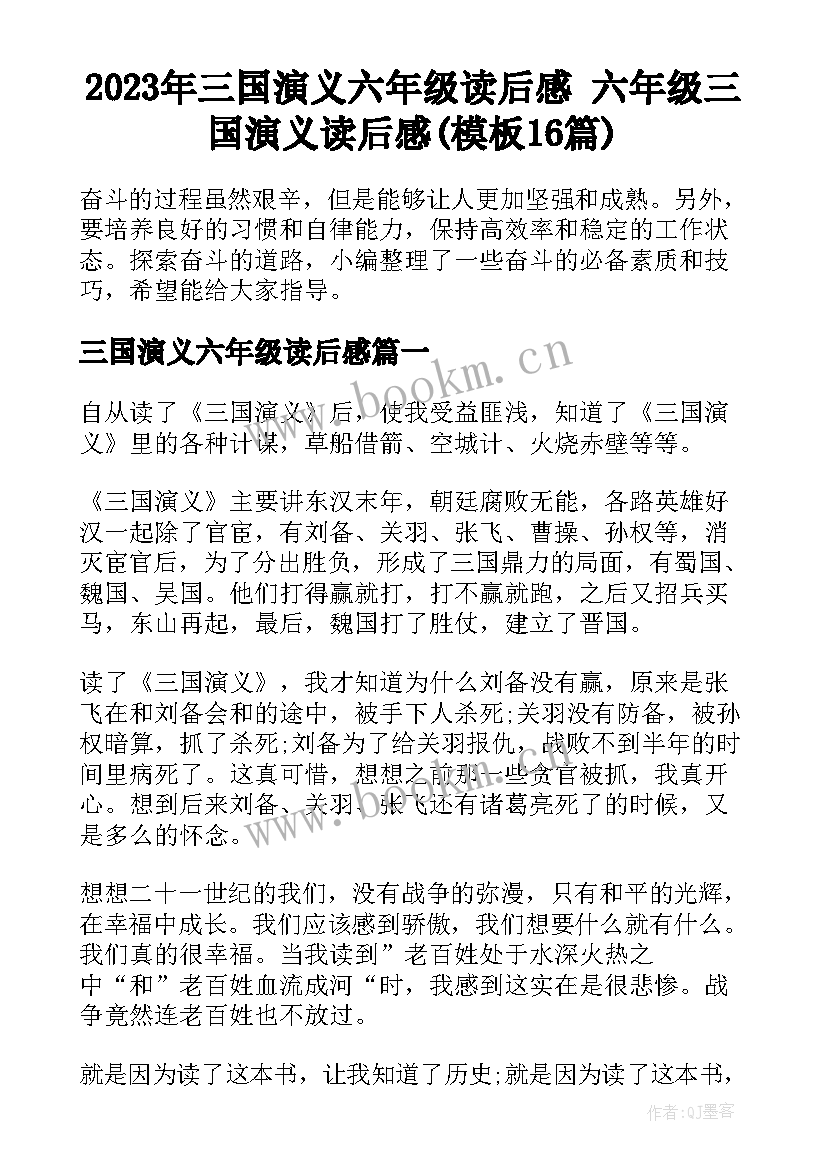 2023年三国演义六年级读后感 六年级三国演义读后感(模板16篇)

奋斗的过程虽然艰辛，但是能够让人更加坚强和成熟。另外，要培养良好的习惯和自律能力，保持高效率和稳定的工作状态。探索奋斗的道路，小编整理了一些奋斗的必备素质和技巧，希望能给大家指导。

三国演义六年级读后感篇一

www.bookm.cn

自从读了《三国演义》后，使我受益匪浅，知道了《三国演义》里的各种计谋，草船借箭、空城计、火烧赤壁等等。

《三国演义》主要讲东汉末年，朝廷腐败无能，各路英雄好汉一起除了官宦，有刘备、关羽、张飞、曹操、孙权等，消灭宦官后，为了分出胜负，形成了三国鼎力的局面，有蜀国、魏国、吴国。他们打得赢就打，打不赢就跑，之后又招兵买马，东山再起，最后，魏国打了胜仗，建立了晋国。

读了《三国演义》，我才知道为什么刘备没有赢，原来是张飞在和刘备会和的途中，被手下人杀死;关羽没有防备，被孙权暗算，抓了杀死;刘备为了给关羽报仇，战败不到半年的时间里病死了。这真可惜，想想之前那一些贪官被抓，我真开心。想到后来刘备、关羽、张飞还有诸葛亮死了的时候，又是多么的怀念。

想想二十一世纪的我们，没有战争的弥漫，只有和平的光辉，在幸福中成长。我们应该感到骄傲，我们想要什么就有什么。我们真的很幸福。当我读到”老百姓处于水深火热之中“和”老百姓血流成河“时，我感到这实在是很悲惨。战争竟然连老百姓也不放过。

就是因为读了这本书，让我知道了历史;就是因为读了这本书，

作者:QJ墨客